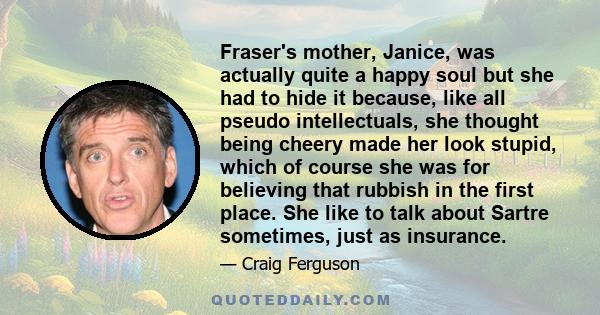 Fraser's mother, Janice, was actually quite a happy soul but she had to hide it because, like all pseudo intellectuals, she thought being cheery made her look stupid, which of course she was for believing that rubbish in the first place. She like to talk about Sartre sometimes, just as insurance.

— Craig Ferguson

QUOTEDDAILY.COM